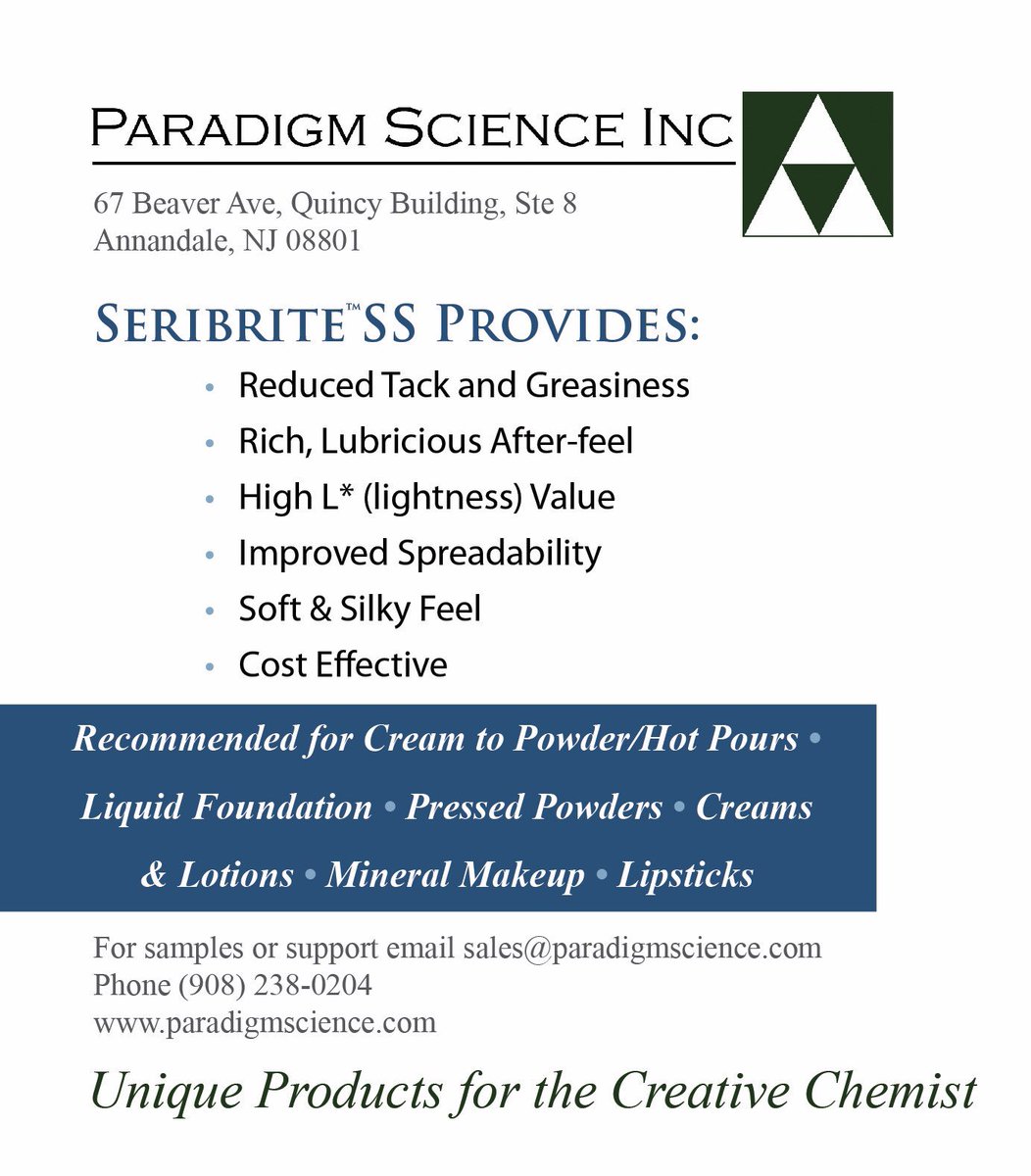 PARADIGM SCIENCE INC

67 Beaver Ave, Quincy Building, Ste 8
Annandale, NJ 08801

SERIBRITE™ SS PROVIDES:

• Reduced Tack and Greasiness
• Rich, Lubricious After-feel
• High L* (lightness) Value
• Improved Spreadability
• Soft & Silky Feel
• Cost Effective

Recommended for Cream to Powder/Hot Pours • Liquid Foundation • Pressed Powders • Creams & Lotions • Mineral Makeup • Lipsticks

For samples or support email sales@paradigmscience.com
Phone (908) 238-0204
www.paradigmscience.com

Unique Products for the Creative Chemist